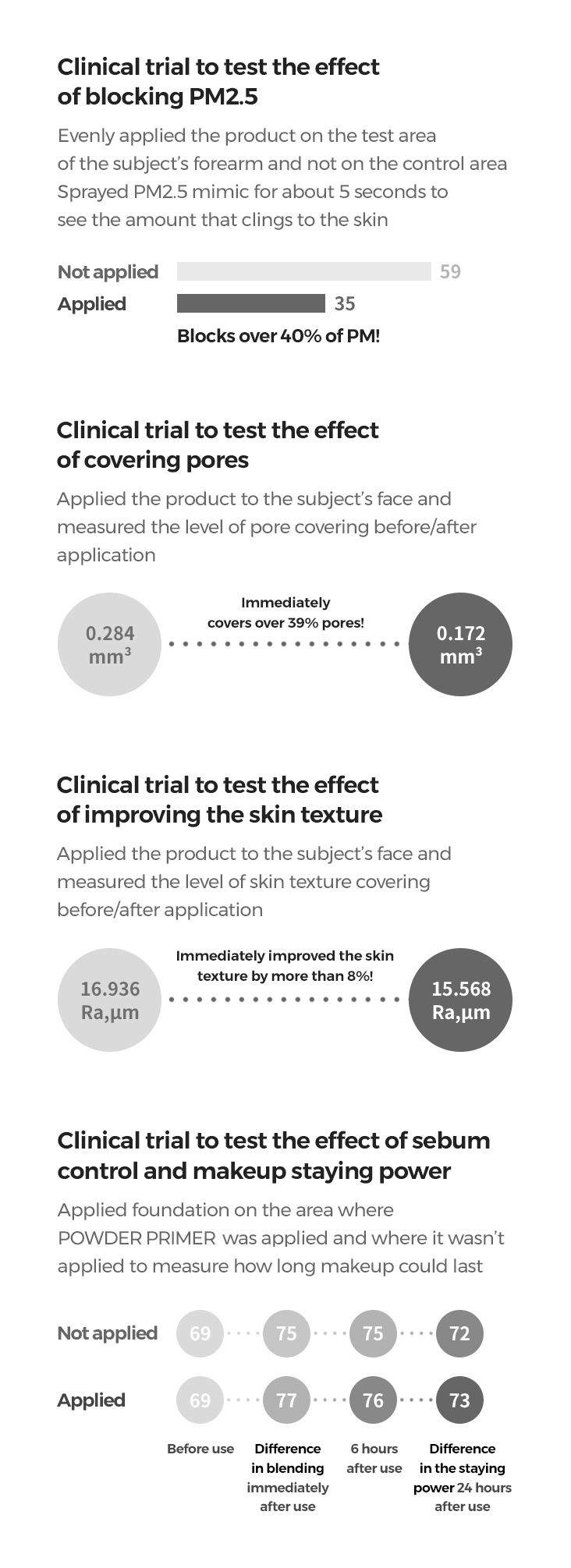 Clinical trial to test the effect of blocking PM2.5

Evenly applied the product on the test area of the subject's forearm and not on the control area Sprayed PM2.5 mimic for about 5 seconds to see the amount that clings to the skin

Not applied 59
Applied 35
Blocks over 40% of PM!

Clinical trial to test the effect of covering pores

Applied the product to the subject's face and measured the level of pore covering before/after application

0.284 $mm^3$
Immediately covers over 39% pores!
0.172 $mm^3$

Clinical trial to test the effect of improving the skin texture

Applied the product to the subject's face and measured the level of skin texture covering before/after application

16.936 Ra,µm
Immediately improved the skin texture by more than 8%!
15.568 Ra,µm

Clinical trial to test the effect of sebum control and makeup staying power

Applied foundation on the area where POWDER PRIMER was applied and where it wasn't applied to measure how long makeup could last

Not applied 69 75 75 72
Applied 69 77 76 73
Before use
Difference in blending immediately after use
6 hours after use
Difference in the staying power 24 hours after use